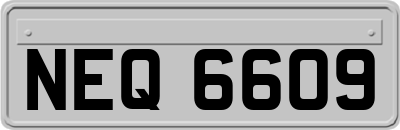 NEQ 6609